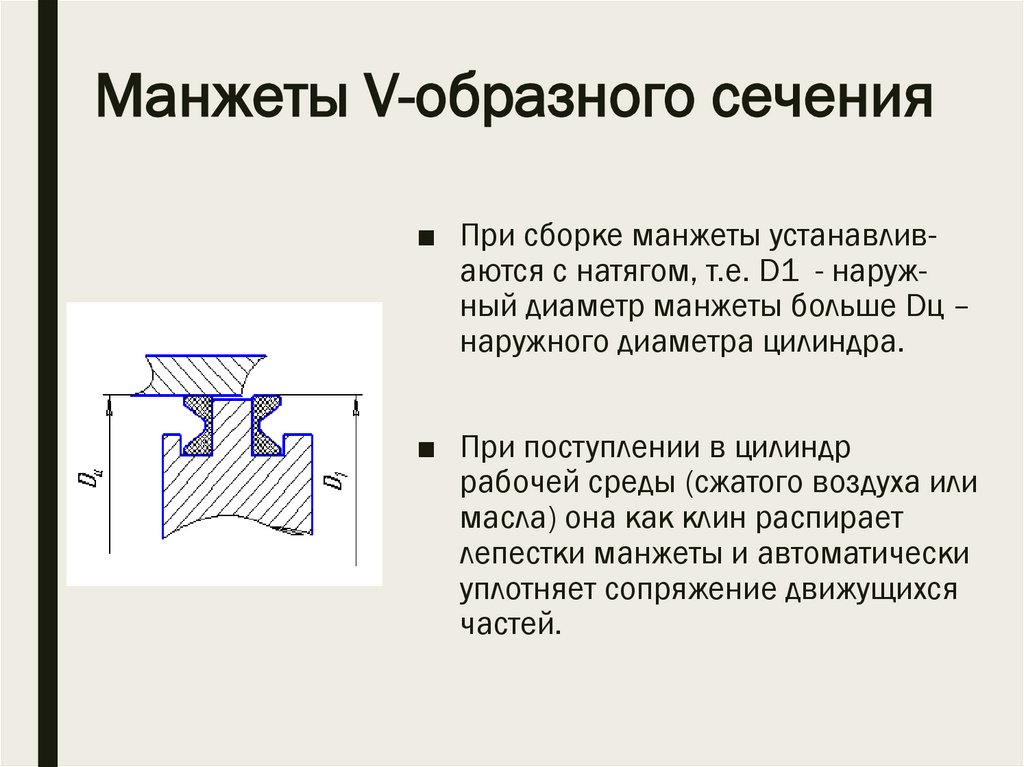 Манжеты V-образного сечения

$D_ц$

$D_1$

■ При сборке манжеты устанавливаются с натягом, т.е. D1 - наружный диаметр манжеты больше Dц – наружного диаметра цилиндра.

■ При поступлении в цилиндр рабочей среды (сжатого воздуха или масла) она как клин распирает лепестки манжеты и автоматически уплотняет сопряжение движущихся частей.